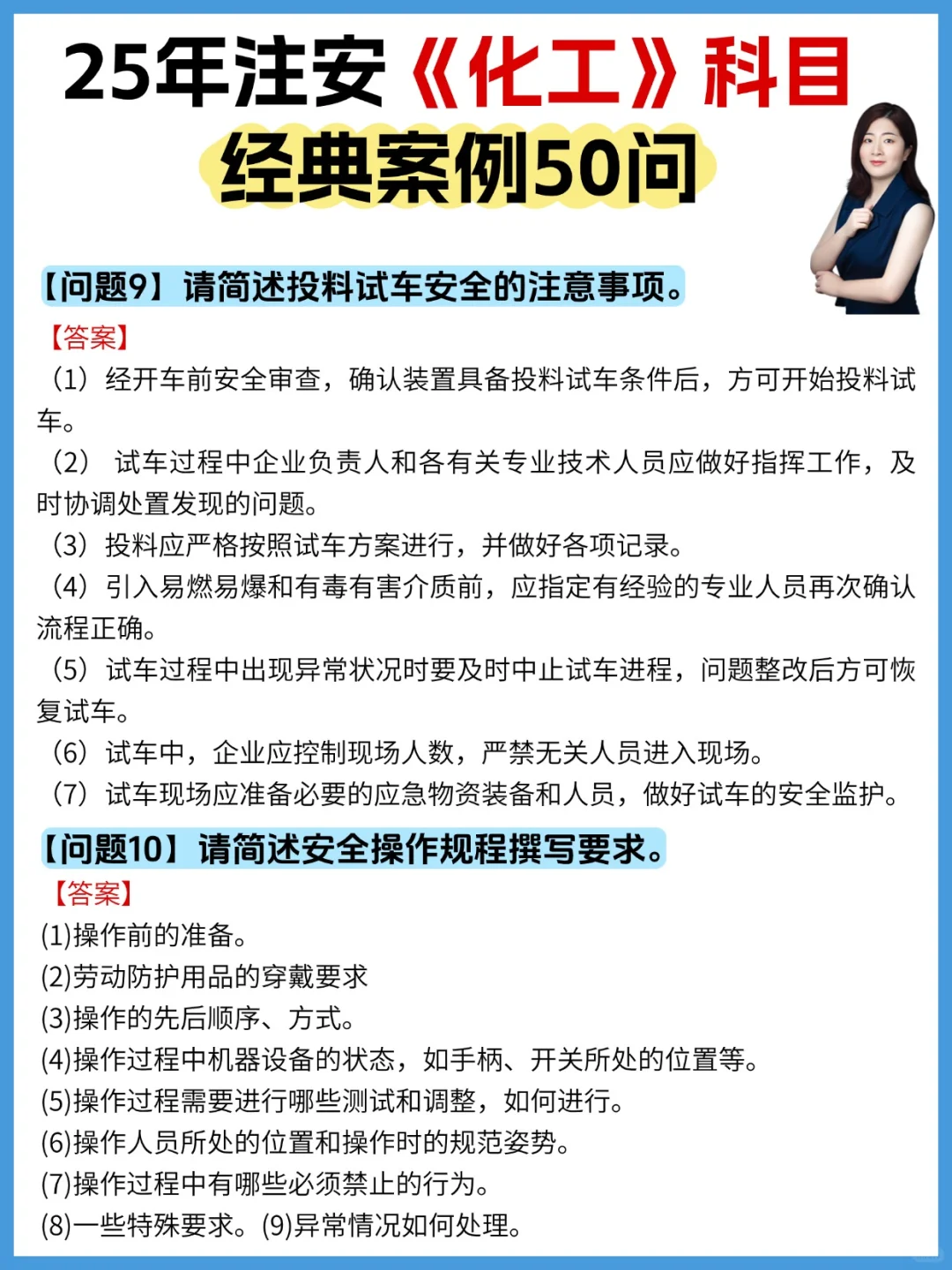 25年注安《化工》科目
经典案例50问

【问题9】请简述投料试车安全的注意事项。

【答案】
（1）经开车前安全审查，确认装置具备投料试车条件后，方可开始投料试车。
（2） 试车过程中企业负责人和各有关专业技术人员应做好指挥工作，及时协调处置发现的问题。
（3）投料应严格按照试车方案进行，并做好各项记录。
（4）引入易燃易爆和有毒有害介质前，应指定有经验的专业人员再次确认流程正确。
（5）试车过程中出现异常状况时要及时中止试车进程，问题整改后方可恢复试车。
（6）试车中，企业应控制现场人数，严禁无关人员进入现场。
（7）试车现场应准备必要的应急物资装备和人员，做好试车的安全监护。

【问题10】请简述安全操作规程撰写要求。

【答案】
(1)操作前的准备。
(2)劳动防护用品的穿戴要求
(3)操作的先后顺序、方式。
(4)操作过程中机器设备的状态，如手柄、开关所处的位置等。
(5)操作过程需要进行哪些测试和调整，如何进行。
(6)操作人员所处的位置和操作时的规范姿势。
(7)操作过程中有哪些必须禁止的行为。
(8)一些特殊要求。(9)异常情况如何处理。